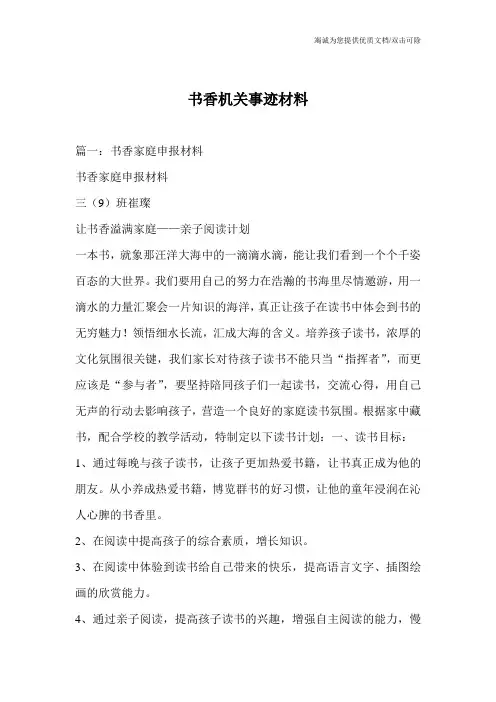 海诚为您提供优质文档/双击可除

书香机关事迹材料

篇一：书香家庭申报材料

书香家庭申报材料

三（9）班崔璨

让书香溢满家庭——亲子阅读计划

一本书，就象那汪洋大海中的一滴滴水滴，能让我们看到一个个千姿百态的大世界。我们要用自己的努力在浩瀚的书海里尽情遨游，用一滴水的力量汇聚会一片知识的海洋，真正让孩子在读书中体会到书的无穷魅力！领悟细水长流，汇成大海的含义。培养孩子读书，浓厚的文化氛围很关键，我们家长对待孩子读书不能只当“指挥者”，而更应该是“参与者”，要坚持陪同孩子们一起读书，交流心得，用自己无声的行动去影响孩子，营造一个良好的家庭读书氛围。根据家中藏书，配合学校的教学活动，特制定以下读书计划：一、读书目标：

1、通过每晚与孩子读书，让孩子更加热爱书籍，让书真正成为他的朋友。从小养成热爱书籍，博览群书的好习惯，让他的童年浸润在沁人心脾的书香里。

2、在阅读中提高孩子的综合素质，增长知识。

3、在阅读中体验到读书给自己带来的快乐，提高语言文字、插图绘画的欣赏能力。

4、通过亲子阅读，提高孩子读书的兴趣，增强自主阅读的能力，慢